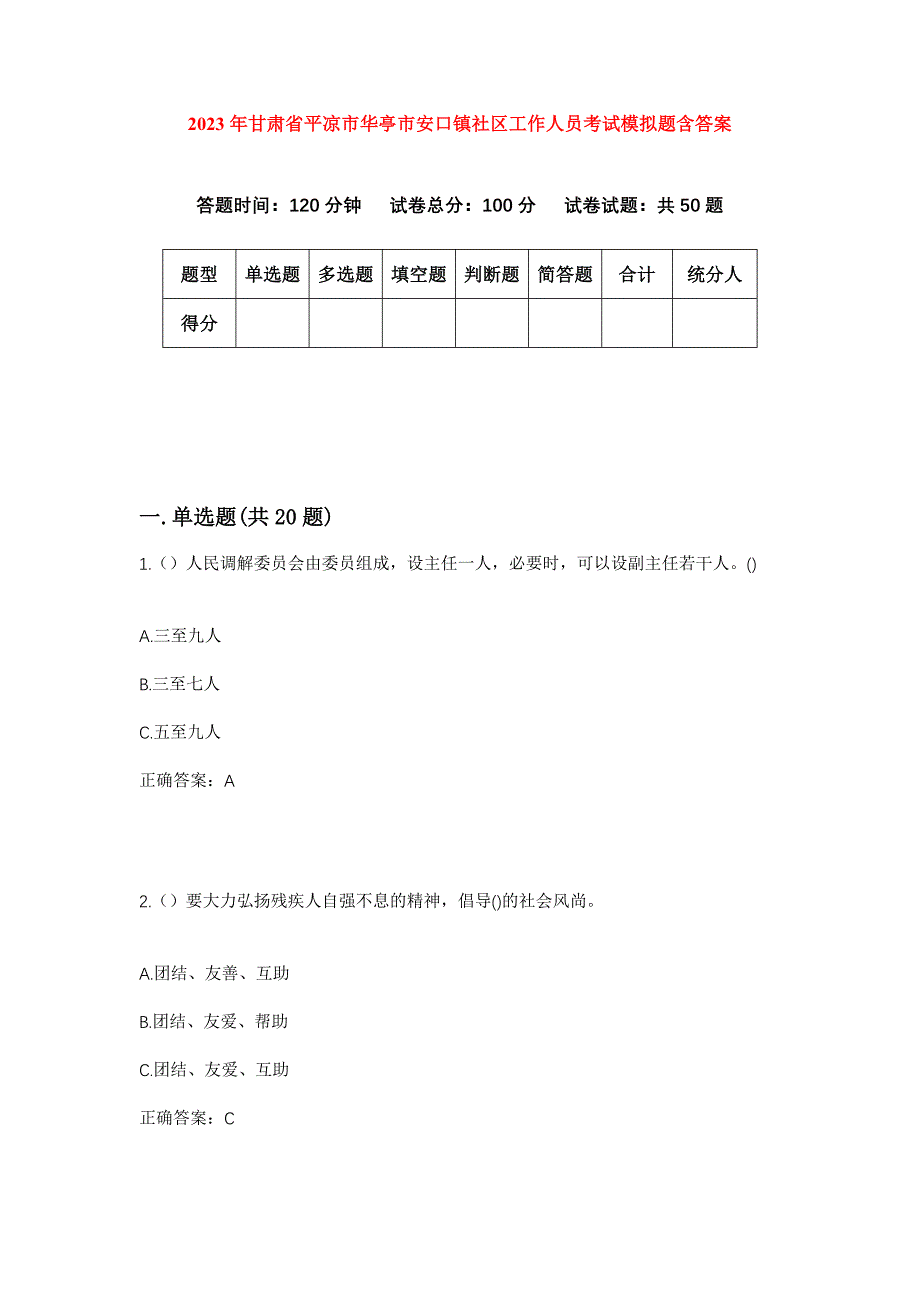 2023年甘肃省平凉市华亭市安口镇社区工作人员考试模拟题含答案

答题时间：120分钟　试卷总分：100分　试卷试题：共50题

| 题型 | 单选题 | 多选题 | 填空题 | 判断题 | 简答题 | 合计 | 统分人 |
|---|---|---|---|---|---|---|---|
| 得分 | | | | | | | |

一.单选题(共20题)

1.（）人民调解委员会由委员组成，设主任一人，必要时，可以设副主任若干人。()

A.三至九人

B.三至七人

C.五至九人

正确答案：A

2.（）要大力弘扬残疾人自强不息的精神，倡导()的社会风尚。

A.团结、友善、互助

B.团结、友爱、帮助

C.团结、友爱、互助

正确答案：C